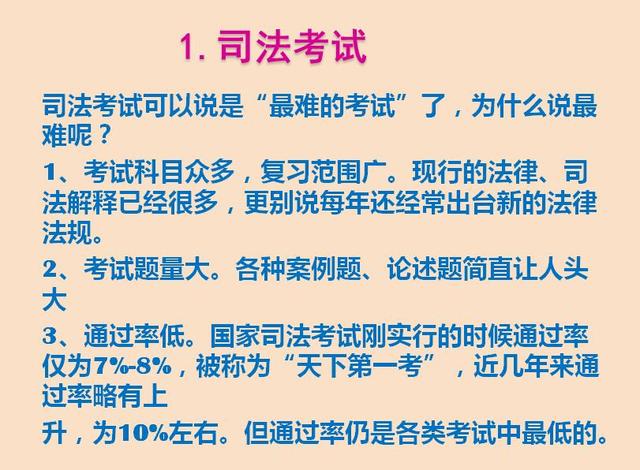 1. 司法考试

司法考试可以说是“最难的考试”了，为什么说最难呢？

1、考试科目众多，复习范围广。现行的法律、司法解释已经很多，更别说每年还经常出台新的法律法规。

2、考试题量大。各种案例题、论述题简直让人头大

3、通过率低。国家司法考试刚实行的时候通过率仅为7%-8%，被称为“天下第一考”，近几年来通过率略有上

升，为10%左右。但通过率仍是各类考试中最低的。